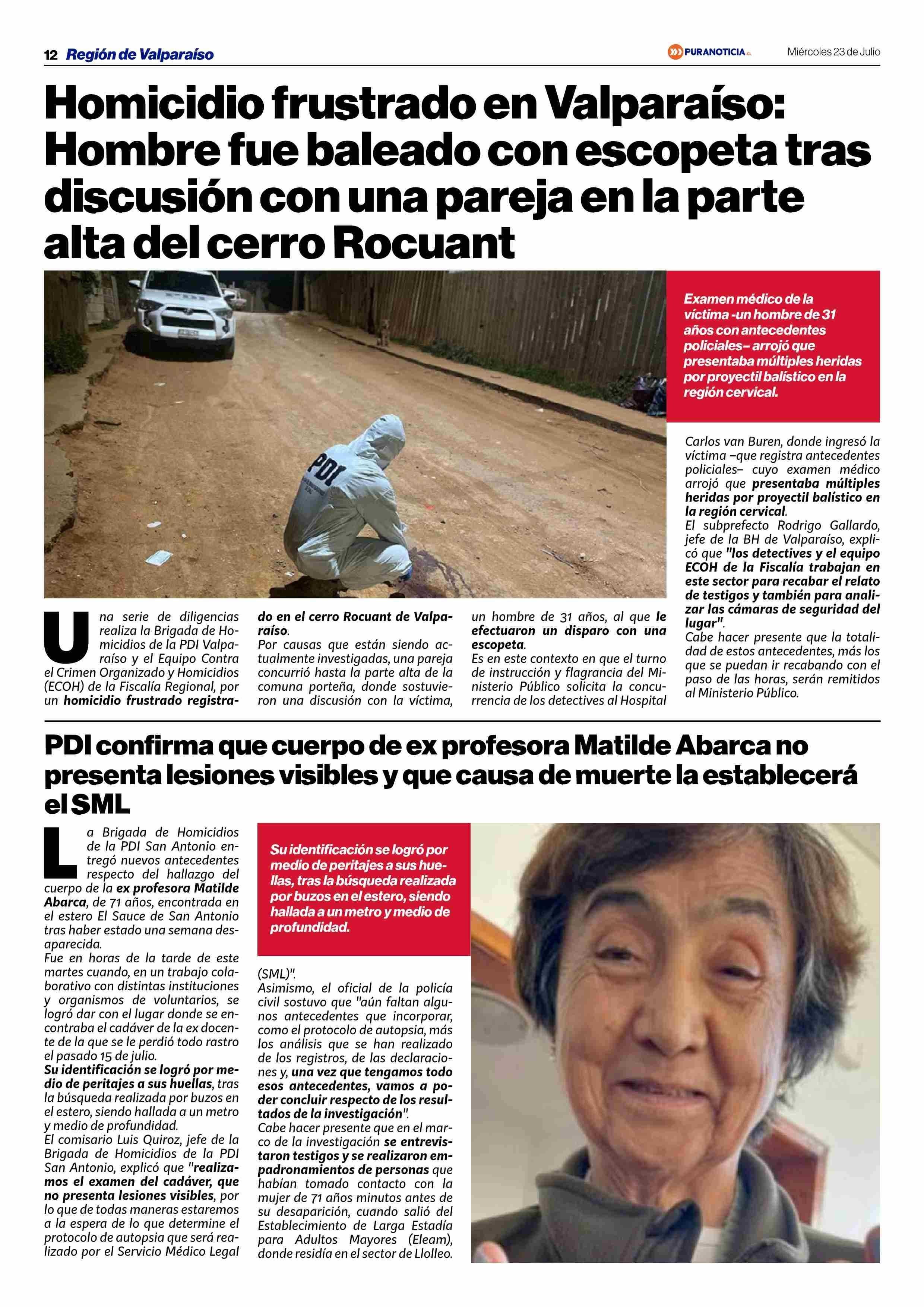 12 Región de Valparaíso

PURANOTICIA.cl

Miércoles 23 de Julio

Homicidio frustrado en Valparaíso: Hombre fue baleado con escopeta tras discusión con una pareja en la parte alta del cerro Rocuant

PDI

Examen médico de la víctima -un hombre de 31 años con antecedentes policiales– arrojó que presentaba múltiples heridas por proyectil balístico en la región cervical.

Una serie de diligencias realiza la Brigada de Homicidios de la PDI Valparaíso y el Equipo Contra el Crimen Organizado y Homicidios (ECOH) de la Fiscalía Regional, por un homicidio frustrado registrado en el cerro Rocuant de Valparaíso.

Por causas que están siendo actualmente investigadas, una pareja concurrió hasta la parte alta de la comuna porteña, donde sostuvieron una discusión con la víctima, un hombre de 31 años, al que le efectuaron un disparo con una escopeta.

Es en este contexto en que el turno de instrucción y flagrancia del Ministerio Público solicita la concurrencia de los detectives al Hospital Carlos van Buren, donde ingresó la víctima –que registra antecedentes policiales– cuyo examen médico arrojó que presentaba múltiples heridas por proyectil balístico en la región cervical.

El subprefecto Rodrigo Gallardo, jefe de la BH de Valparaíso, explicó que "los detectives y el equipo ECOH de la Fiscalía trabajan en este sector para recabar el relato de testigos y también para analizar las cámaras de seguridad del lugar".

Cabe hacer presente que la totalidad de estos antecedentes, más los que se puedan ir recabando con el paso de las horas, serán remitidos al Ministerio Público.

PDI confirma que cuerpo de ex profesora Matilde Abarca no presenta lesiones visibles y que causa de muerte la establecerá el SML

La Brigada de Homicidios de la PDI San Antonio entregó nuevos antecedentes respecto del hallazgo del cuerpo de la ex profesora Matilde Abarca, de 71 años, encontrada en el estero El Sauce de San Antonio tras haber estado una semana desaparecida.

Fue en horas de la tarde de este martes cuando, en un trabajo colaborativo con distintas instituciones y organismos de voluntarios, se logró dar con el lugar donde se encontraba el cadáver de la ex docente de la que se le perdió todo rastro el pasado 15 de julio.

Su identificación se logró por medio de peritajes a sus huellas, tras la búsqueda realizada por buzos en el estero, siendo hallada a un metro y medio de profundidad.

El comisario Luis Quiroz, jefe de la Brigada de Homicidios de la PDI San Antonio, explicó que "realizamos el examen del cadáver, que no presenta lesiones visibles, por lo que de todas maneras estaremos a la espera de lo que determine el protocolo de autopsia que será realizado por el Servicio Médico Legal (SML)".

Su identificación se logró por medio de peritajes a sus huellas, tras la búsqueda realizada por buzos en el estero, siendo hallada a un metro y medio de profundidad.

Asimismo, el oficial de la policía civil sostuvo que "aún faltan algunos antecedentes que incorporar, como el protocolo de autopsia, más los análisis que se han realizado de los registros, de las declaraciones y, una vez que tengamos todo esos antecedentes, vamos a poder concluir respecto de los resultados de la investigación".

Cabe hacer presente que en el marco de la investigación se entrevistaron testigos y se realizaron empadronamientos de personas que habían tomado contacto con la mujer de 71 años minutos antes de su desaparición, cuando salió del Establecimiento de Larga Estadía para Adultos Mayores (Eleam), donde residía en el sector de Llolleo.